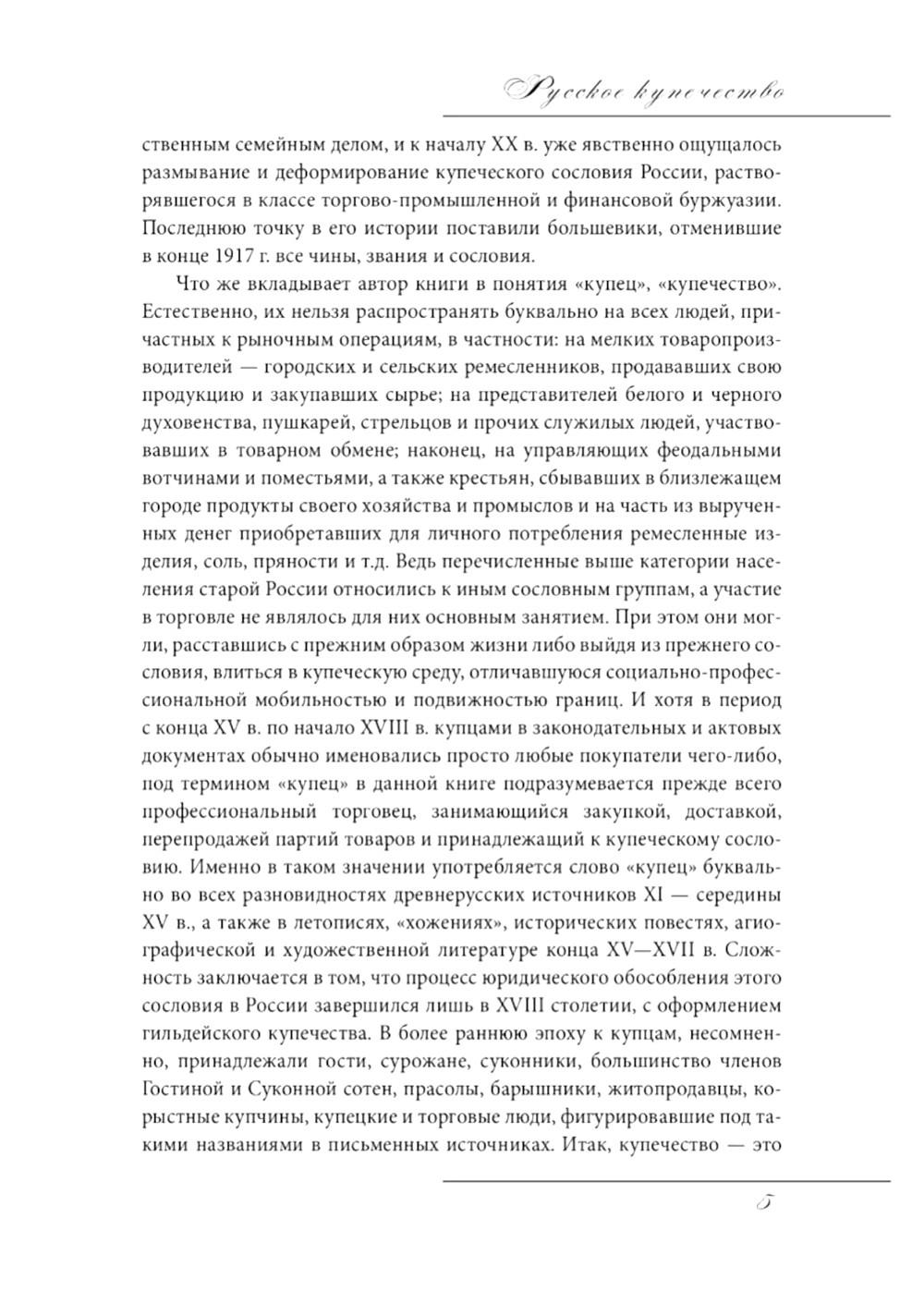 Русское купечество

ственным семейным делом, и к началу XX в. уже явственно ощущалось размывание и деформирование купеческого сословия России, растворявшегося в классе торгово-промышленной и финансовой буржуазии. Последнюю точку в его истории поставили большевики, отменившие в конце 1917 г. все чины, звания и сословия.

Что же вкладывает автор книги в понятия «купец», «купечество». Естественно, их нельзя распространять буквально на всех людей, причастных к рыночным операциям, в частности: на мелких товаропроизводителей — городских и сельских ремесленников, продававших свою продукцию и закупавших сырье; на представителей белого и черного духовенства, пушкарей, стрельцов и прочих служилых людей, участвовавших в товарном обмене; наконец, на управляющих феодальными вотчинами и поместьями, а также крестьян, сбывавших в близлежащем городе продукты своего хозяйства и промыслов и на часть из вырученных денег приобретавших для личного потребления ремесленные изделия, соль, пряности и т.д. Ведь перечисленные выше категории населения старой России относились к иным сословным группам, а участие в торговле не являлось для них основным занятием. При этом они могли, расставшись с прежним образом жизни либо выйдя из прежнего сословия, влиться в купеческую среду, отличавшуюся социально-профессиональной мобильностью и подвижностью границ. И хотя в период с конца XV в. по начало XVIII в. купцами в законодательных и актовых документах обычно именовались просто любые покупатели чего-либо, под термином «купец» в данной книге подразумевается прежде всего профессиональный торговец, занимающийся закупкой, доставкой, перепродажей партий товаров и принадлежащий к купеческому сословию. Именно в таком значении употребляется слово «купец» буквально во всех разновидностях древнерусских источников XI — середины XV в., а также в летописях, «хожениях», исторических повестях, агиографической и художественной литературе конца XV—XVII в. Сложность заключается в том, что процесс юридического обособления этого сословия в России завершился лишь в XVIII столетии, с оформлением гильдейского купечества. В более раннюю эпоху к купцам, несомненно, принадлежали гости, сурожане, суконники, большинство членов Гостиной и Суконной сотен, прасолы, барышники, житопродавцы, корыстные купчины, купецкие и торговые люди, фигурировавшие под такими названиями в письменных источниках. Итак, купечество — это

5